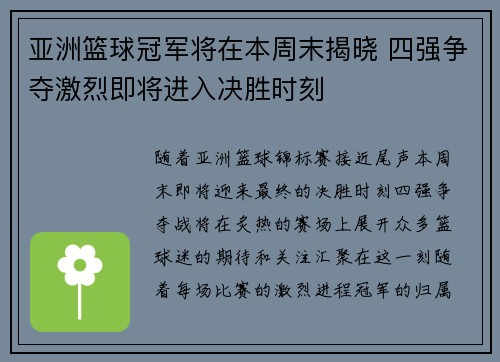 亚洲篮球冠军将在本周末揭晓 四强争夺激烈即将进入决胜时刻

随着亚洲篮球锦标赛接近尾声本周末即将迎来最终的决胜时刻四强争夺战将在炙热的赛场上展开众多篮球迷的期待和关注汇聚在这一刻随着每场比赛的激烈进程冠军的归属